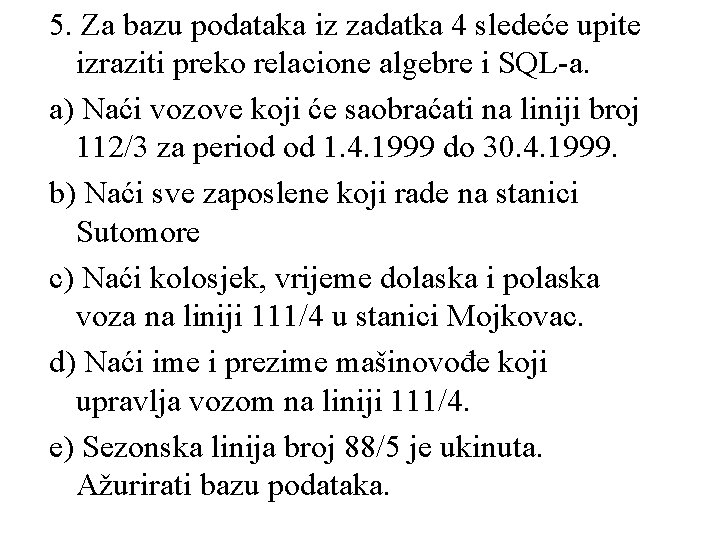 5. Za bazu podataka iz zadatka 4 sledeće upite izraziti preko relacione algebre i SQL-a.

a) Naći vozove koji će saobraćati na liniji broj 112/3 za period od 1.4.1999 do 30.4.1999.

b) Naći sve zaposlene koji rade na stanici Sutomore

c) Naći kolosjek, vrijeme dolaska i polaska voza na liniji 111/4 u stanici Mojkovac.

d) Naći ime i prezime mašinovođe koji upravlja vozom na liniji 111/4.

e) Sezonska linija broj 88/5 je ukinuta. Ažurirati bazu podataka.